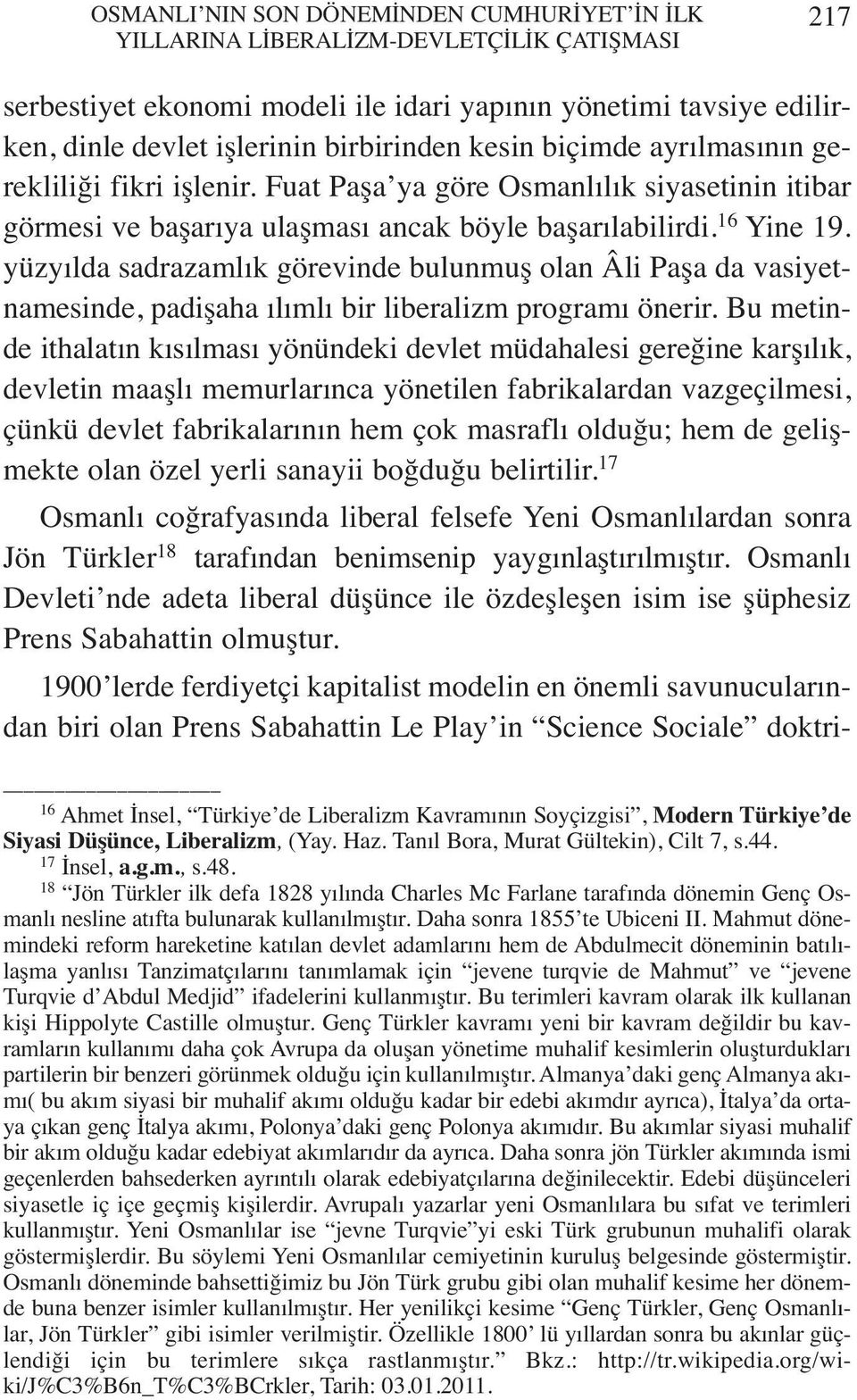 OSMANLI'NIN SON DÖNEMİNDEN CUMHURİYET'İN İLK YILLARINA LİBERALİZM-DEVLETÇİLİK ÇATIŞMASI 217

serbestiyet ekonomi modeli ile idari yapının yönetimi tavsiye edilirken, dinle devlet işlerinin birbirinden kesin biçimde ayrılmasının gerekliliği fikri işlenir. Fuat Paşa'ya göre Osmanlılık siyasetinin itibar görmesi ve başarıya ulaşması ancak böyle başarılabilirdi.$^{16}$ Yine 19. yüzyılda sadrazamlık görevinde bulunmuş olan Âli Paşa da vasiyetnamesinde, padişaha ılımlı bir liberalizm programı önerir. Bu metinde ithalatın kısılması yönündeki devlet müdahalesi gereğine karşılık, devletin maaşlı memurlarınca yönetilen fabrikalardan vazgeçilmesi, çünkü devlet fabrikalarının hem çok masraflı olduğu; hem de gelişmekte olan özel yerli sanayii boğduğu belirtilir.$^{17}$

Osmanlı coğrafyasında liberal felsefe Yeni Osmanlılardan sonra Jön Türkler$^{18}$ tarafından benimsenip yaygınlaştırılmıştır. Osmanlı Devleti'nde adeta liberal düşünce ile özdeşleşen isim ise şüphesiz Prens Sabahattin olmuştur.

1900'lerde ferdiyetçi kapitalist modelin en önemli savunucularından biri olan Prens Sabahattin Le Play'in "Science Sociale" doktri-

$^{16}$ Ahmet İnsel, "Türkiye'de Liberalizm Kavramının Soyçizgisi", Modern Türkiye'de Siyasi Düşünce, Liberalizm, (Yay. Haz. Tanıl Bora, Murat Gültekin), Cilt 7, s.44.
$^{17}$ İnsel, a.g.m., s.48.
$^{18}$ "Jön Türkler ilk defa 1828 yılında Charles Mc Farlane tarafında dönemin Genç Osmanlı nesline atıfta bulunarak kullanılmıştır. Daha sonra 1855'te Ubiceni II. Mahmut dönemindeki reform hareketine katılan devlet adamlarını hem de Abdulmecit döneminin batılılaşma yanlısı Tanzimatçılarını tanımlamak için "jevene turqvie de Mahmut" ve "jevene Turqvie d'Abdul Medjid" ifadelerini kullanmıştır. Bu terimleri kavram olarak ilk kullanan kişi Hippolyte Castille olmuştur. Genç Türkler kavramı yeni bir kavram değildir bu kavramların kullanımı daha çok Avrupa da oluşan yönetime muhalif kesimlerin oluşturdukları partilerin bir benzeri görünmek olduğu için kullanılmıştır. Almanya'daki genç Almanya akımı( bu akım siyasi bir muhalif akımı olduğu kadar bir edebi akımdır ayrıca), İtalya'da ortaya çıkan genç İtalya akımı, Polonya'daki genç Polonya akımıdır. Bu akımlar siyasi muhalif bir akım olduğu kadar edebiyat akımlarıdır da ayrıca. Daha sonra jön Türkler akımında ismi geçenlerden bahsederken ayrıntılı olarak edebiyatçılarına değinilecektir. Edebi düşünceleri siyasetle iç içe geçmiş kişilerdir. Avrupalı yazarlar yeni Osmanlılara bu sıfat ve terimleri kullanmıştır. Yeni Osmanlılar ise "jevne Turqvie"yi eski Türk grubunun muhalifi olarak göstermişlerdir. Bu söylemi Yeni Osmanlılar cemiyetinin kuruluş belgesinde göstermiştir. Osmanlı döneminde bahsettiğimiz bu Jön Türk grubu gibi olan muhalif kesime her dönemde buna benzer isimler kullanılmıştır. Her yenilikçi kesime "Genç Türkler, Genç Osmanlılar, Jön Türkler" gibi isimler verilmiştir. Özellikle 1800' lü yıllardan sonra bu akınlar güçlendiği için bu terimlere sıkça rastlanmıştır." Bkz.: http://tr.wikipedia.org/wiki/J%C3%B6n_T%C3%BCrkler, Tarih: 03.01.2011.